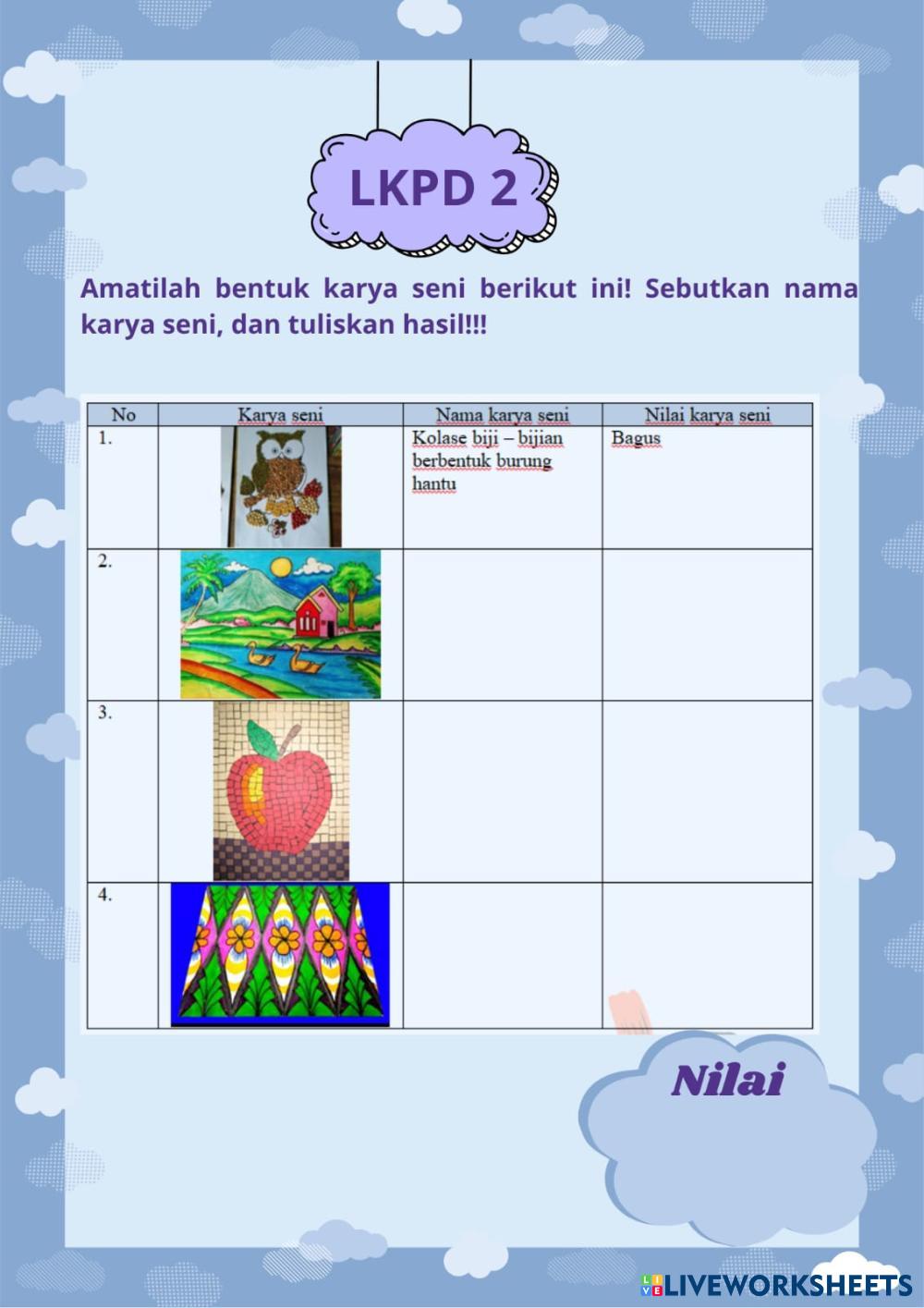 LKPD 2

Amatilah bentuk karya seni berikut ini! Sebutkan nama karya seni, dan tuliskan hasil!!!

| No | Karya seni | Nama karya seni | Nilai karya seni |
|---|---|---|---|
| 1. | | Kolase biji – bijian berbentuk burung hantu | Bagus |
| 2. | | | |
| 3. | | | |
| 4. | | | |

Nilai

LIVEWORKSHEETS